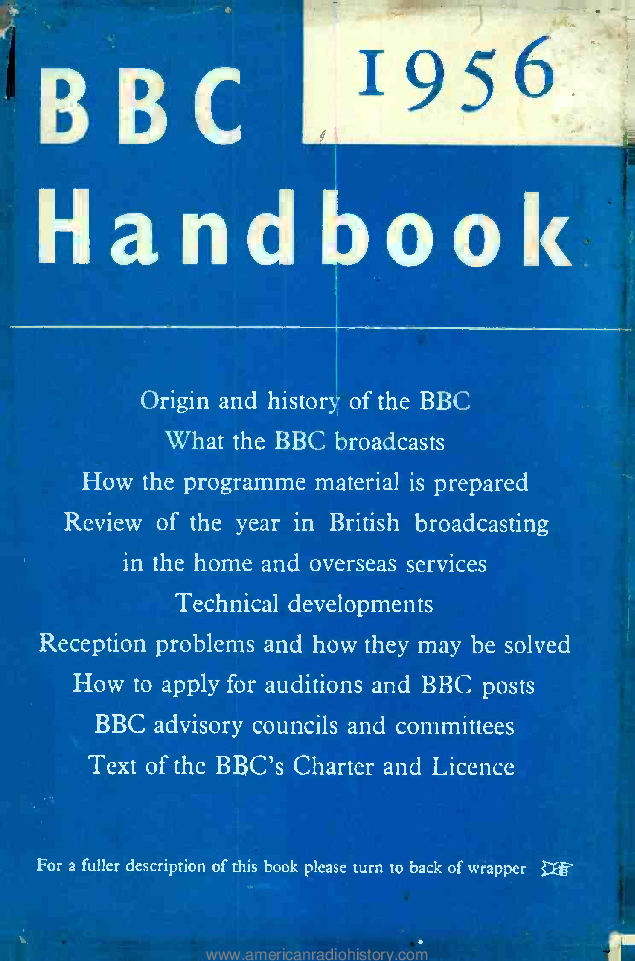 BBC 1956
Handbook

Origin and history of the BBC
What the BBC broadcasts
How the programme material is prepared
Review of the year in British broadcasting in the home and overseas services
Technical developments
Reception problems and how they may be solved
How to apply for auditions and BBC posts
BBC advisory councils and committees
Text of the BBC's Charter and Licence

For a fuller description of this book please turn to back of wrapper

www.americanradiohistory.com